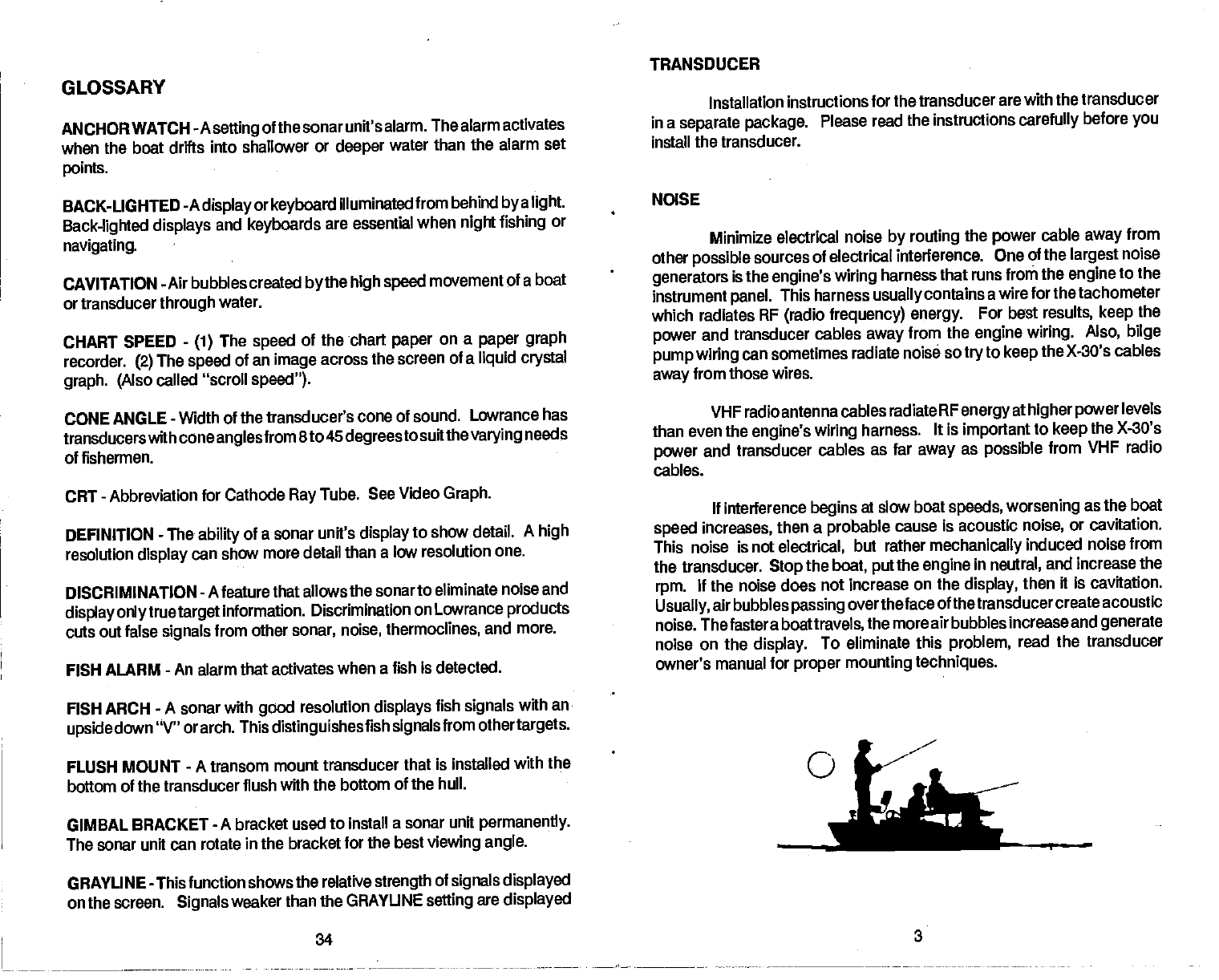 GLOSSARY

ANCHOR WATCH - A setting of the sonar unit's alarm. The alarm activates when the boat drifts into shallower or deeper water than the alarm set points.

BACK-LIGHTED - A display or keyboard illuminated from behind by a light. Back-lighted displays and keyboards are essential when night fishing or navigating.

CAVITATION - Air bubbles created by the high speed movement of a boat or transducer through water.

CHART SPEED - (1) The speed of the chart paper on a paper graph recorder. (2) The speed of an image across the screen of a liquid crystal graph. (Also called "scroll speed").

CONE ANGLE - Width of the transducer's cone of sound. Lowrance has transducers with cone angles from 8 to 45 degrees to suit the varying needs of fishermen.

CRT - Abbreviation for Cathode Ray Tube. See Video Graph.

DEFINITION - The ability of a sonar unit's display to show detail. A high resolution display can show more detail than a low resolution one.

DISCRIMINATION - A feature that allows the sonar to eliminate noise and display only true target information. Discrimination on Lowrance products cuts out false signals from other sonar, noise, thermoclines, and more.

FISH ALARM - An alarm that activates when a fish is detected.

FISH ARCH - A sonar with good resolution displays fish signals with an upside down "V" or arch. This distinguishes fish signals from other targets.

FLUSH MOUNT - A transom mount transducer that is installed with the bottom of the transducer flush with the bottom of the hull.

GIMBAL BRACKET - A bracket used to install a sonar unit permanently. The sonar unit can rotate in the bracket for the best viewing angle.

GRAYLINE - This function shows the relative strength of signals displayed on the screen. Signals weaker than the GRAYLINE setting are displayed

34

TRANSDUCER

Installation instructions for the transducer are with the transducer in a separate package. Please read the instructions carefully before you install the transducer.

NOISE

Minimize electrical noise by routing the power cable away from other possible sources of electrical interference. One of the largest noise generators is the engine's wiring harness that runs from the engine to the instrument panel. This harness usually contains a wire for the tachometer which radiates RF (radio frequency) energy. For best results, keep the power and transducer cables away from the engine wiring. Also, bilge pump wiring can sometimes radiate noise so try to keep the X-30's cables away from those wires.

VHF radio antenna cables radiate RF energy at higher power levels than even the engine's wiring harness. It is important to keep the X-30's power and transducer cables as far away as possible from VHF radio cables.

If interference begins at slow boat speeds, worsening as the boat speed increases, then a probable cause is acoustic noise, or cavitation. This noise is not electrical, but rather mechanically induced noise from the transducer. Stop the boat, put the engine in neutral, and increase the rpm. If the noise does not increase on the display, then it is cavitation. Usually, air bubbles passing over the face of the transducer create acoustic noise. The faster a boat travels, the more air bubbles increase and generate noise on the display. To eliminate this problem, read the transducer owner's manual for proper mounting techniques.

3